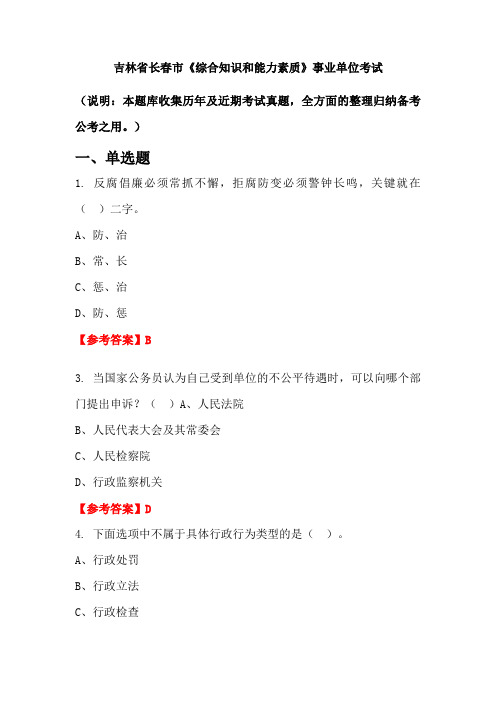 吉林省长春市《综合知识和能力素质》事业单位考试

（说明：本题库收集历年及近期考试真题，全方面的整理归纳备考公考之用。）

一、单选题

1. 反腐倡廉必须常抓不懈，拒腐防变必须警钟长鸣，关键就在（ ）二字。

A、防、治

B、常、长

C、惩、治

D、防、惩

【参考答案】B

3. 当国家公务员认为自己受到单位的不公平待遇时，可以向哪个部门提出申诉？（ ）A、人民法院

B、人民代表大会及其常委会

C、人民检察院

D、行政监察机关

【参考答案】D

4. 下面选项中不属于具体行政行为类型的是（ ）。

A、行政处罚

B、行政立法

C、行政检查